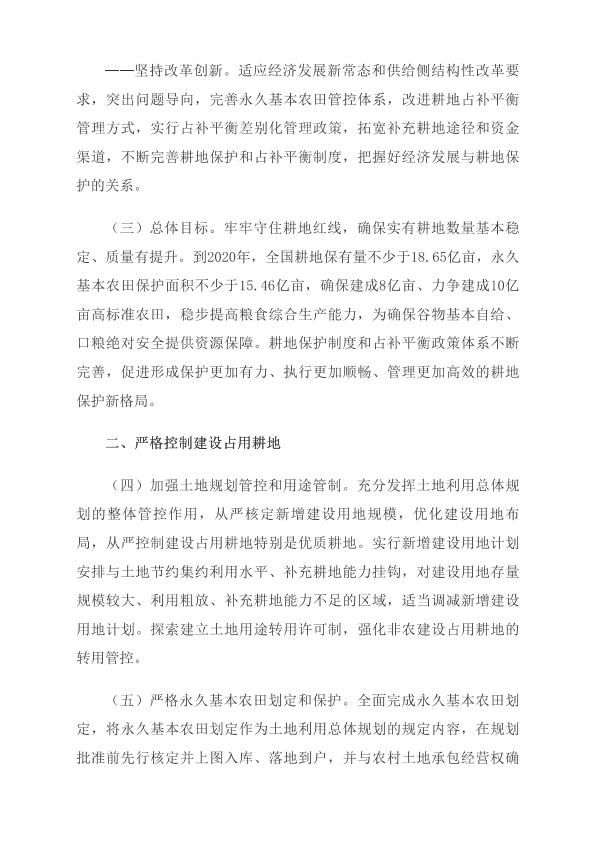 ——坚持改革创新。适应经济发展新常态和供给侧结构性改革要求，突出问题导向，完善永久基本农田管控体系，改进耕地占补平衡管理方式，实行占补平衡差别化管理政策，拓宽补充耕地途径和资金渠道，不断完善耕地保护和占补平衡制度，把握好经济发展与耕地保护的关系。

（三）总体目标。牢牢守住耕地红线，确保实有耕地数量基本稳定、质量有提升。到2020年，全国耕地保有量不少于18.65亿亩，永久基本农田保护面积不少于15.46亿亩，确保建成8亿亩、力争建成10亿亩高标准农田，稳步提高粮食综合生产能力，为确保谷物基本自给、口粮绝对安全提供资源保障。耕地保护制度和占补平衡政策体系不断完善，促进形成保护更加有力、执行更加顺畅、管理更加高效的耕地保护新格局。

二、严格控制建设占用耕地

（四）加强土地规划管控和用途管制。充分发挥土地利用总体规划的整体管控作用，从严核定新增建设用地规模，优化建设用地布局，从严控制建设占用耕地特别是优质耕地。实行新增建设用地计划安排与土地节约集约利用水平、补充耕地能力挂钩，对建设用地存量规模较大、利用粗放、补充耕地能力不足的区域，适当调减新增建设用地计划。探索建立土地用途转用许可制，强化非农建设占用耕地的转用管控。

（五）严格永久基本农田划定和保护。全面完成永久基本农田划定，将永久基本农田划定作为土地利用总体规划的规定内容，在规划批准前先行核定并上图入库、落地到户，并与农村土地承包经营权确